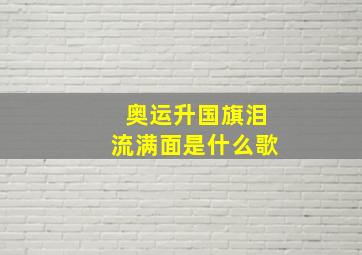 奥运升国旗泪流满面是什么歌